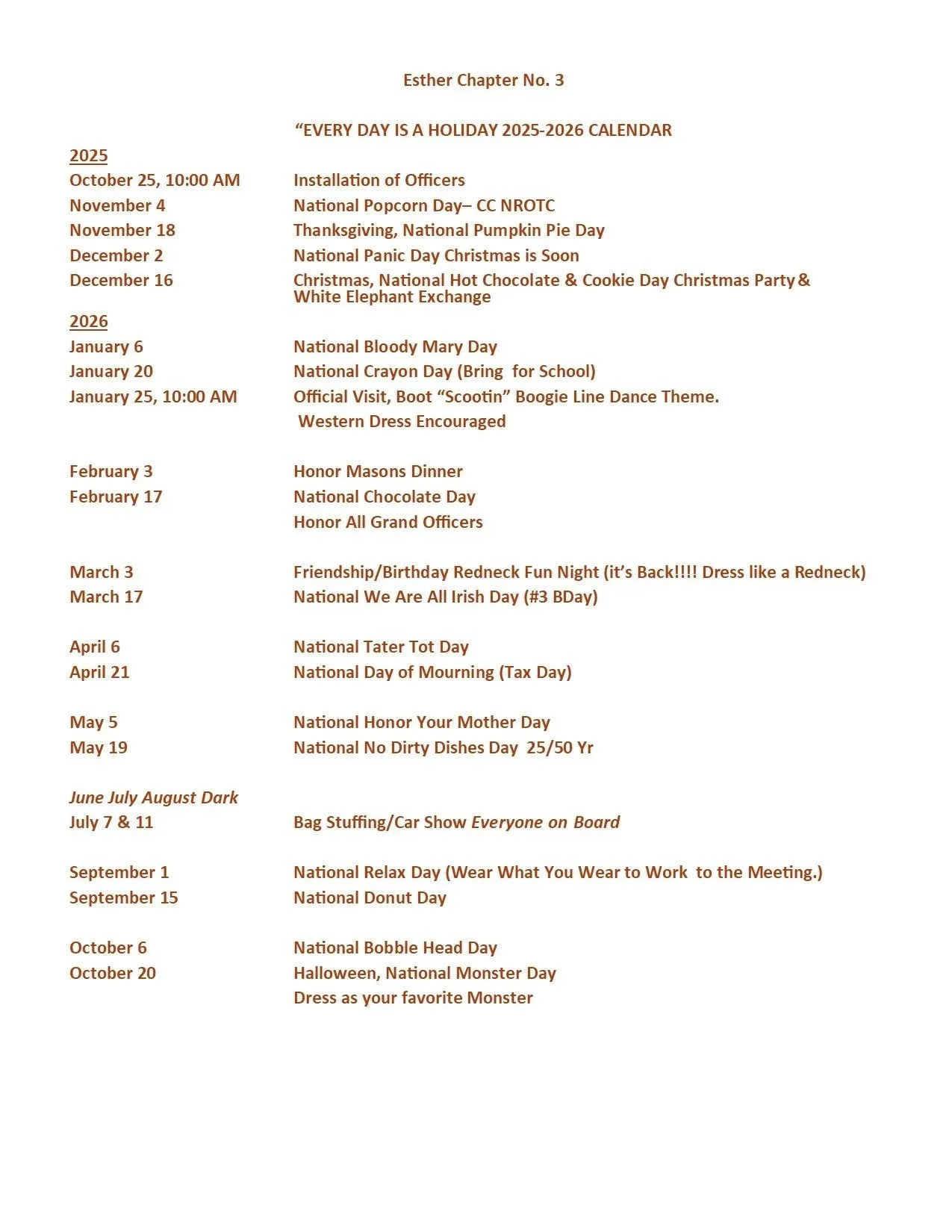 Esther Chapter No. 3

“EVERY DAY IS A HOLIDAY 2025-2026 CALENDAR

2025

October 25, 10:00 AM Installation of Officers
November 4 National Popcorn Day– CC NROTC
November 18 Thanksgiving, National Pumpkin Pie Day
December 2 National Panic Day Christmas is Soon
December 16 Christmas, National Hot Chocolate & Cookie Day Christmas Party & White Elephant Exchange

2026

January 6 National Bloody Mary Day
January 20 National Crayon Day (Bring for School)
January 25, 10:00 AM Official Visit, Boot “Scootin” Boogie Line Dance Theme. Western Dress Encouraged

February 3 Honor Masons Dinner
February 17 National Chocolate Day
Honor All Grand Officers

March 3 Friendship/Birthday Redneck Fun Night (it’s Back!!!! Dress like a Redneck)
March 17 National We Are All Irish Day (#3 BDay)

April 6 National Tater Tot Day
April 21 National Day of Mourning (Tax Day)

May 5 National Honor Your Mother Day
May 19 National No Dirty Dishes Day 25/50 Yr

June July August Dark
July 7 & 11 Bag Stuffing/Car Show Everyone on Board

September 1 National Relax Day (Wear What You Wear to Work to the Meeting.)
September 15 National Donut Day

October 6 National Bobble Head Day
October 20 Halloween, National Monster Day
Dress as your favorite Monster